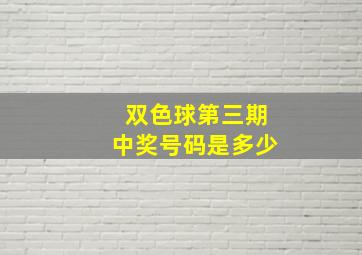 双色球第三期
中奖号码是多少